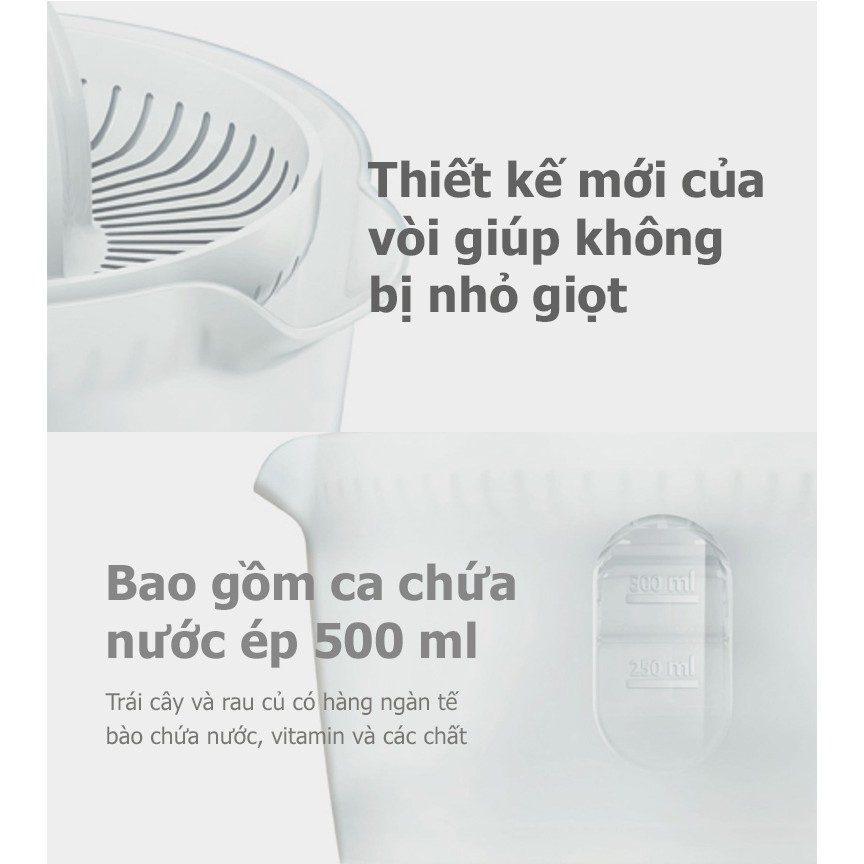 Thiết kế mới của vòi giúp không bị nhỏ giọt

Bao gồm ca chứa nước ép 500 ml

Trái cây và rau củ có hàng ngàn tế bào chứa nước, vitamin và các chất

500 ml

250 ml